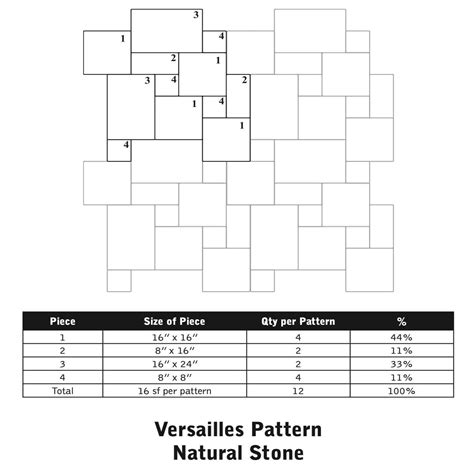 3
1
4
2
1
3
4
2
1
4
1
4

| Piece | Size of Piece | Qty per Pattern | % |
|---|---|---|---|
| 1 | 16″ x 16″ | 4 | 44% |
| 2 | 8″ x 16″ | 2 | 11% |
| 3 | 16″ x 24″ | 2 | 33% |
| 4 | 8″ x 8″ | 4 | 11% |
| Total | 16 sf per pattern | 12 | 100% |

Versailles Pattern
Natural Stone